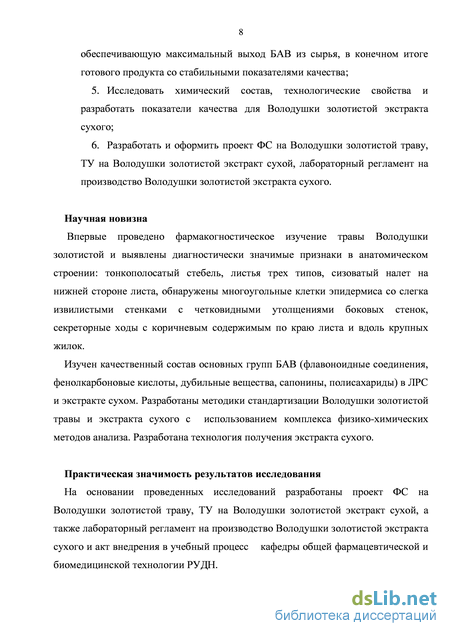 8

обеспечивающую максимальный выход БАВ из сырья, в конечном итоге готового продукта со стабильными показателями качества;

5. Исследовать химический состав, технологические свойства и разработать показатели качества для Володушки золотистой экстракта сухого;

6. Разработать и оформить проект ФС на Володушки золотистой траву, ТУ на Володушки золотистой экстракт сухой, лабораторный регламент на производство Володушки золотистой экстракта сухого.

Научная новизна

Впервые проведено фармакогностическое изучение травы Володушки золотистой и выявлены диагностически значимые признаки в анатомическом строении: тонкополосатый стебель, листья трех типов, сизоватый налет на нижней стороне листа, обнаружены многоугольные клетки эпидермиса со слегка извилистыми стенками с четковидными утолщениями боковых стенок, секреторные ходы с коричневым содержимым по краю листа и вдоль крупных жилок.

Изучен качественный состав основных групп БАВ (флавоноидные соединения, фенолкарбоновые кислоты, дубильные вещества, сапонины, полисахариды) в ЛРС и экстракте сухом. Разработаны методики стандартизации Володушки золотистой травы и экстракта сухого с использованием комплекса физико-химических методов анализа. Разработана технология получения экстракта сухого.

Практическая значимость результатов исследования

На основании проведенных исследований разработаны проект ФС на Володушки золотистой траву, ТУ на Володушки золотистой экстракт сухой, а также лабораторный регламент на производство Володушки золотистой экстракта сухого и акт внедрения в учебный процесс кафедры общей фармацевтической и биомедицинской технологии РУДН.

dsLib.net
библиотека диссертаций